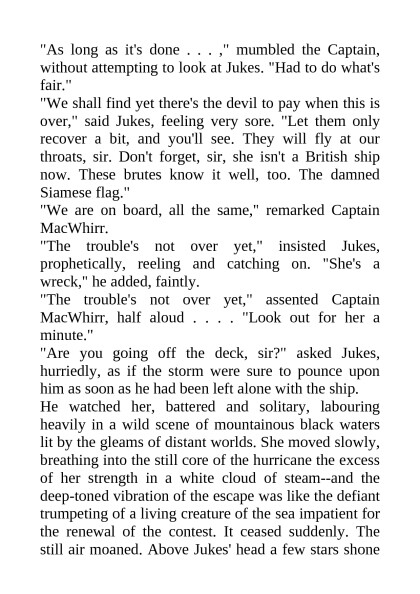 "As long as it's done . . . ," mumbled the Captain, without attempting to look at Jukes. "Had to do what's fair."

"We shall find yet there's the devil to pay when this is over," said Jukes, feeling very sore. "Let them only recover a bit, and you'll see. They will fly at our throats, sir. Don't forget, sir, she isn't a British ship now. These brutes know it well, too. The damned Siamese flag."

"We are on board, all the same," remarked Captain MacWhirr.

"The trouble's not over yet," insisted Jukes, prophetically, reeling and catching on. "She's a wreck," he added, faintly.

"The trouble's not over yet," assented Captain MacWhirr, half aloud . . . . "Look out for her a minute."

"Are you going off the deck, sir?" asked Jukes, hurriedly, as if the storm were sure to pounce upon him as soon as he had been left alone with the ship.

He watched her, battered and solitary, labouring heavily in a wild scene of mountainous black waters lit by the gleams of distant worlds. She moved slowly, breathing into the still core of the hurricane the excess of her strength in a white cloud of steam--and the deep-toned vibration of the escape was like the defiant trumpeting of a living creature of the sea impatient for the renewal of the contest. It ceased suddenly. The still air moaned. Above Jukes' head a few stars shone